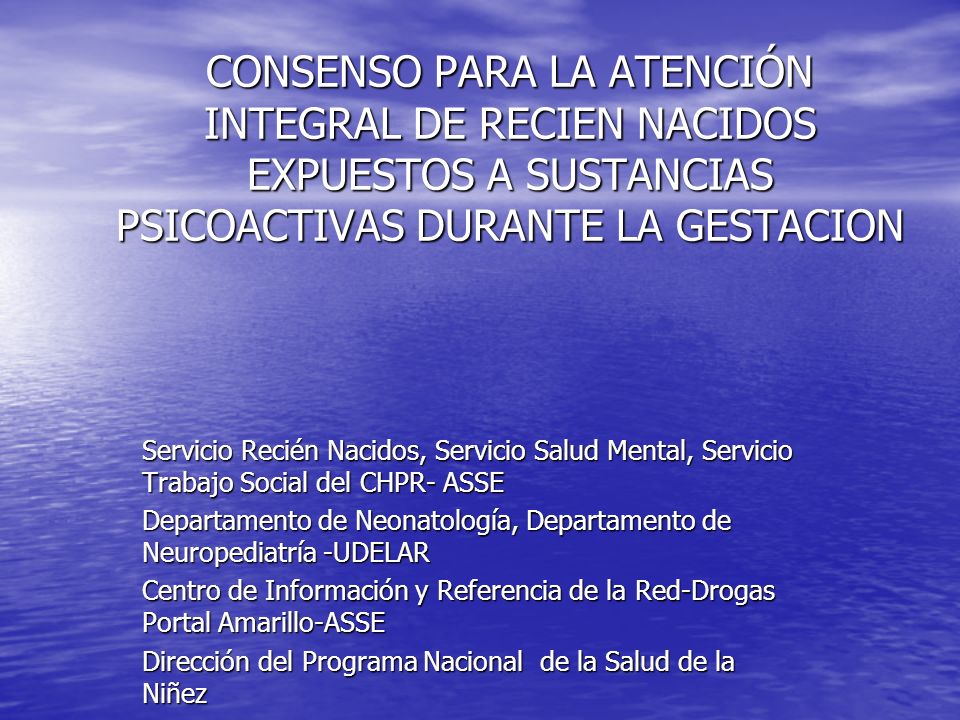 CONSENSO PARA LA ATENCIÓN INTEGRAL DE RECIEN NACIDOS EXPUESTOS A SUSTANCIAS PSICOACTIVAS DURANTE LA GESTACION

Servicio Recién Nacidos, Servicio Salud Mental, Servicio Trabajo Social del CHPR- ASSE

Departamento de Neonatología, Departamento de Neuropediatría -UDELAR

Centro de Información y Referencia de la Red-Drogas Portal Amarillo-ASSE

Dirección del Programa Nacional de la Salud de la Niñez